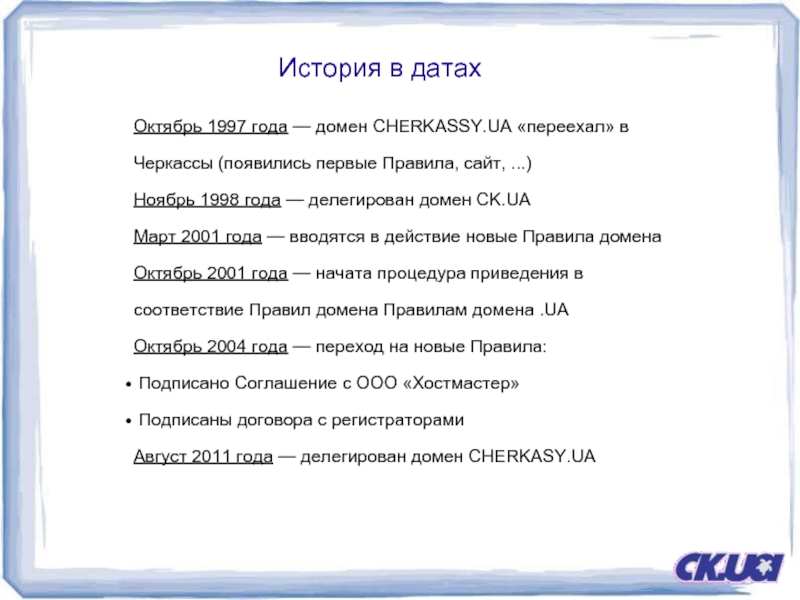 История в датах

Октябрь 1997 года — домен CHERKASSY.UA «переехал» в Черкассы (появились первые Правила, сайт, ...)

Ноябрь 1998 года — делегирован домен CK.UA

Март 2001 года — вводятся в действие новые Правила домена

Октябрь 2001 года — начата процедура приведения в соответствие Правил домена Правилам домена .UA

Октябрь 2004 года — переход на новые Правила:

• Подписано Соглашение с ООО «Хостмастер»

• Подписаны договора с регистраторами

Август 2011 года — делегирован домен CHERKASY.UA

CK.UA